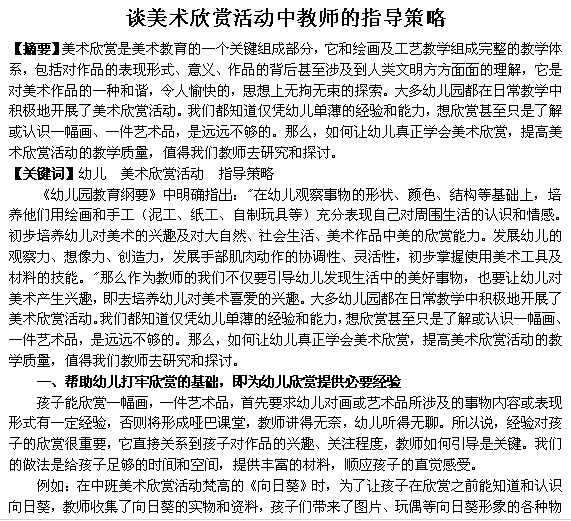 谈美术欣赏活动中教师的指导策略

【摘要】美术欣赏是美术教育的一个关键组成部分，它和绘画及工艺教学组成完整的教学体系，包括对作品的表现形式、意义、作品的背后甚至涉及到人类文明方方面面的理解，它是对美术作品的一种和谐，令人愉快的，思想上无拘无束的探索。大多幼儿园都在日常教学中积极地开展了美术欣赏活动。我们都知道仅凭幼儿单薄的经验和能力，想欣赏甚至只是了解或认识一幅画、一件艺术品，是远远不够的。那么，如何让幼儿真正学会美术欣赏，提高美术欣赏活动的教学质量，值得我们教师去研究和探讨。

【关键词】幼儿　美术欣赏活动　指导策略

《幼儿园教育纲要》中明确指出："在幼儿观察事物的形状、颜色、结构等基础上，培养他们用绘画和手工（泥工、纸工、自制玩具等）充分表现自己对周围生活的认识和情感。初步培养幼儿对美术的兴趣及对大自然、社会生活、美术作品中美的欣赏能力。发展幼儿的观察力、想像力、创造力，发展手部肌肉动作的协调性、灵活性，初步掌握使用美术工具及材料的技能。"那么作为教师的我们不仅要引导幼儿发现生活中的美好事物，也要让幼儿对美术产生兴趣，即去培养幼儿对美术喜爱的兴趣。大多幼儿园都在日常教学中积极地开展了美术欣赏活动。我们都知道仅凭幼儿单薄的经验和能力，想欣赏甚至只是了解或认识一幅画、一件艺术品，是远远不够的。那么，如何让幼儿真正学会美术欣赏，提高美术欣赏活动的教学质量，值得我们教师去研究和探讨。

一、帮助幼儿打牢欣赏的基础，即为幼儿欣赏提供必要经验

孩子能欣赏一幅画，一件艺术品，首先要求幼儿对画或艺术品所涉及的事物内容或表现形式有一定经验，否则将形成哑巴课堂，教师讲得无奈，幼儿听得无聊。所以说，经验对孩子的欣赏很重要，它直接关系到孩子对作品的兴趣、关注程度，教师如何引导是关键。我们的做法是给孩子足够的时间和空间，提供丰富的材料，顺应孩子的直觉感受。

例如：在中班美术欣赏活动梵高的《向日葵》时，为了让孩子在欣赏之前能知道和认识向日葵，教师收集了向日葵的实物和资料，孩子们带来了图片、玩偶等向日葵形象的各种物